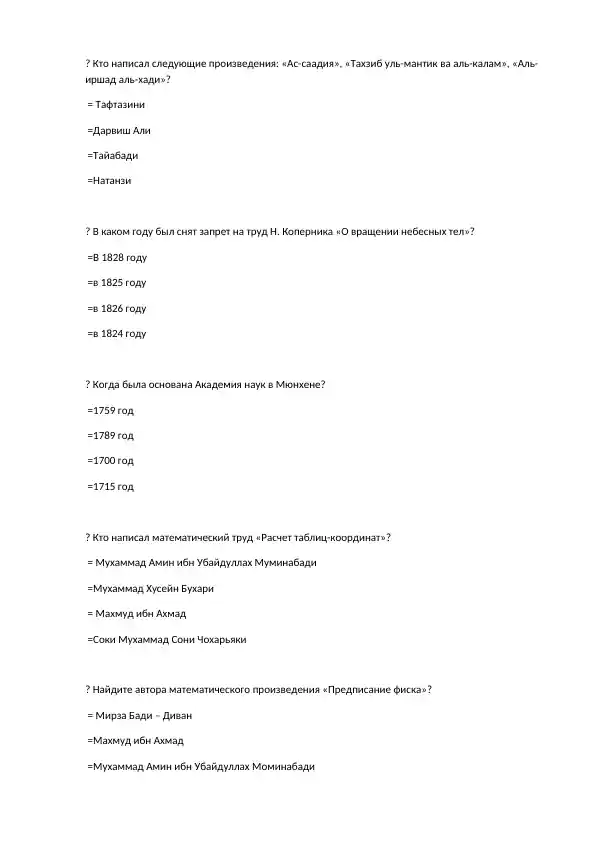 ? Кто написал следующие произведения: «Ас-саадия», «Тахзиб уль-мантик ва аль-калам», «Аль-иршад аль-хади»?

= Тафтазини

=Дарвиш Али

=Тайабади

=Натанзи

? В каком году был снят запрет на труд Н. Коперника «О вращении небесных тел»?

=В 1828 году

=в 1825 году

=в 1826 году

=в 1824 году

? Когда была основана Академия наук в Мюнхене?

=1759 год

=1789 год

=1700 год

=1715 год

? Кто написал математический труд «Расчет таблиц-координат»?

= Мухаммад Амин ибн Убайдуллах Муминабади

=Мухаммад Хусейн Бухари

= Махмуд ибн Ахмад

=Соки Мухаммад Сони Чохарьяки

? Найдите автора математического произведения «Предписание фиска»?

= Мирза Бади – Диван

=Махмуд ибн Ахмад

=Мухаммад Амин ибн Убайдуллах Моминабади